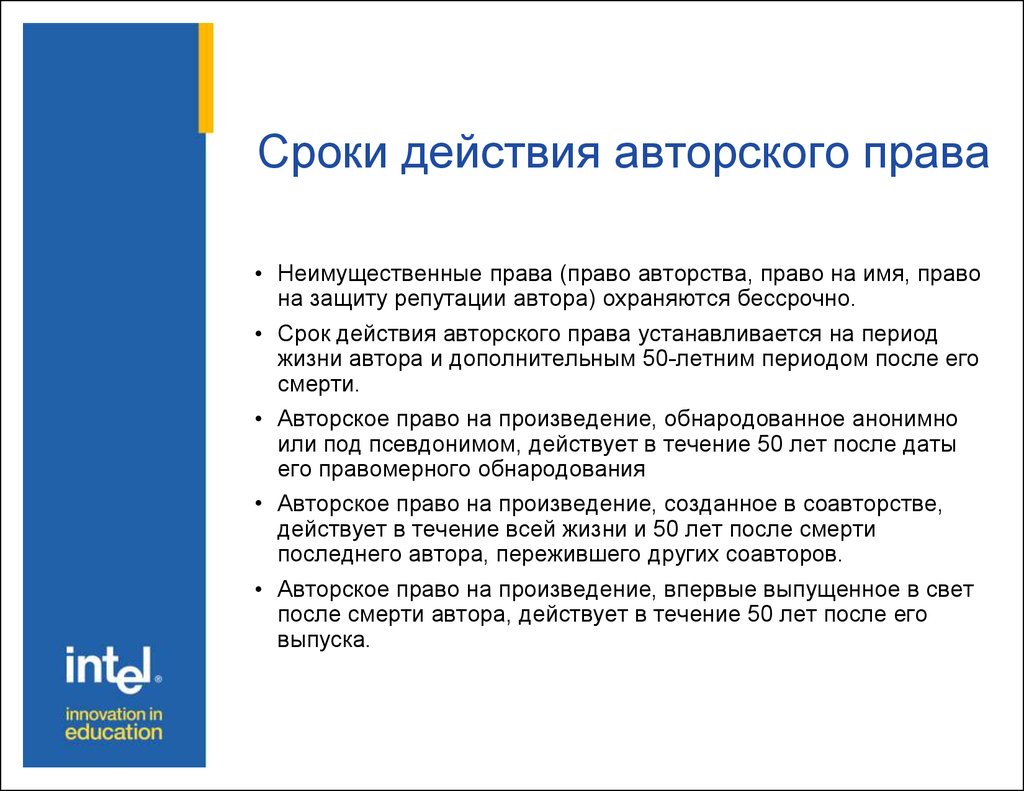 Сроки действия авторского права

• Неимущественные права (право авторства, право на имя, право на защиту репутации автора) охраняются бессрочно.

• Срок действия авторского права устанавливается на период жизни автора и дополнительным 50-летним периодом после его смерти.

• Авторское право на произведение, обнародованное анонимно или под псевдонимом, действует в течение 50 лет после даты его правомерного обнародования

• Авторское право на произведение, созданное в соавторстве, действует в течение всей жизни и 50 лет после смерти последнего автора, пережившего других соавторов.

• Авторское право на произведение, впервые выпущенное в свет после смерти автора, действует в течение 50 лет после его выпуска.

intel®
innovation in
education